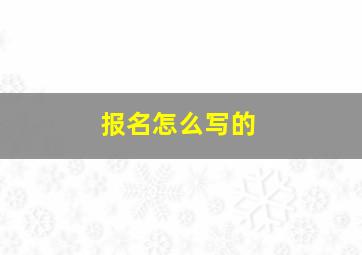 报名怎么写的